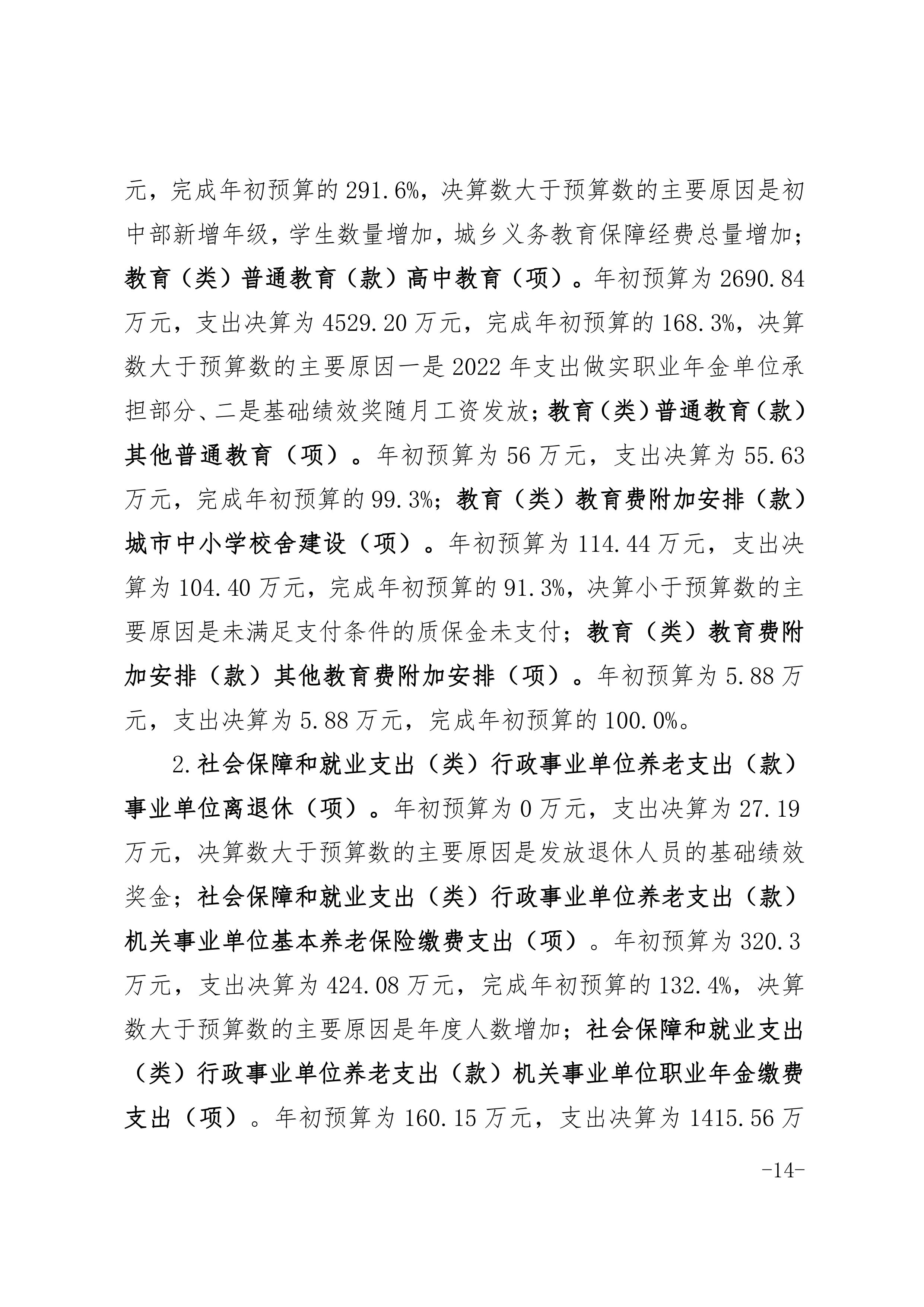 元，完成年初预算的 291.6%，决算数大于预算数的主要原因是初中部新增年级，学生数量增加，城乡义务教育保障经费总量增加；教育（类）普通教育（款）高中教育（项）。年初预算为 2690.84 万元，支出决算为 4529.20 万元，完成年初预算的 168.3%，决算数大于预算数的主要原因一是 2022 年支出做实职业年金单位承担部分、二是基础绩效奖随月工资发放；教育（类）普通教育（款）其他普通教育（项）。年初预算为 56 万元，支出决算为 55.63 万元，完成年初预算的 99.3%；教育（类）教育费附加安排（款）城市中小学校舍建设（项）。年初预算为 114.44 万元，支出决算为 104.40 万元，完成年初预算的 91.3%，决算小于预算数的主要原因是未满足支付条件的质保金未支付；教育（类）教育费附加安排（款）其他教育费附加安排（项）。年初预算为 5.88 万元，支出决算为 5.88 万元，完成年初预算的 100.0%。

2.社会保障和就业支出（类）行政事业单位养老支出（款）事业单位离退休（项）。年初预算为 0 万元，支出决算为 27.19 万元，决算数大于预算数的主要原因是发放退休人员的基础绩效奖金；社会保障和就业支出（类）行政事业单位养老支出（款）机关事业单位基本养老保险缴费支出（项）。年初预算为 320.3 万元，支出决算为 424.08 万元，完成年初预算的 132.4%，决算数大于预算数的主要原因是年度人数增加；社会保障和就业支出（类）行政事业单位养老支出（款）机关事业单位职业年金缴费支出（项）。年初预算为 160.15 万元，支出决算为 1415.56 万

-14-